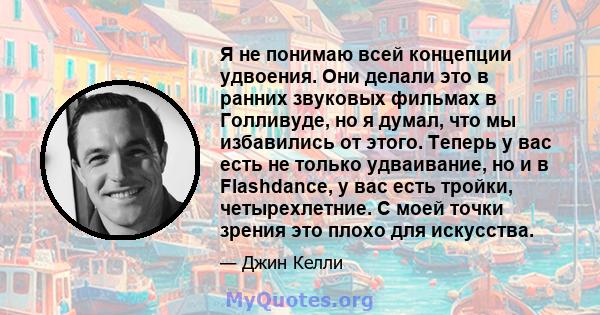 Я не понимаю всей концепции удвоения. Они делали это в ранних звуковых фильмах в Голливуде, но я думал, что мы избавились от этого. Теперь у вас есть не только удваивание, но и в Flashdance, у вас есть тройки, четырехлетние. С моей точки зрения это плохо для искусства.

— Джин Келли

MyQuotes.org